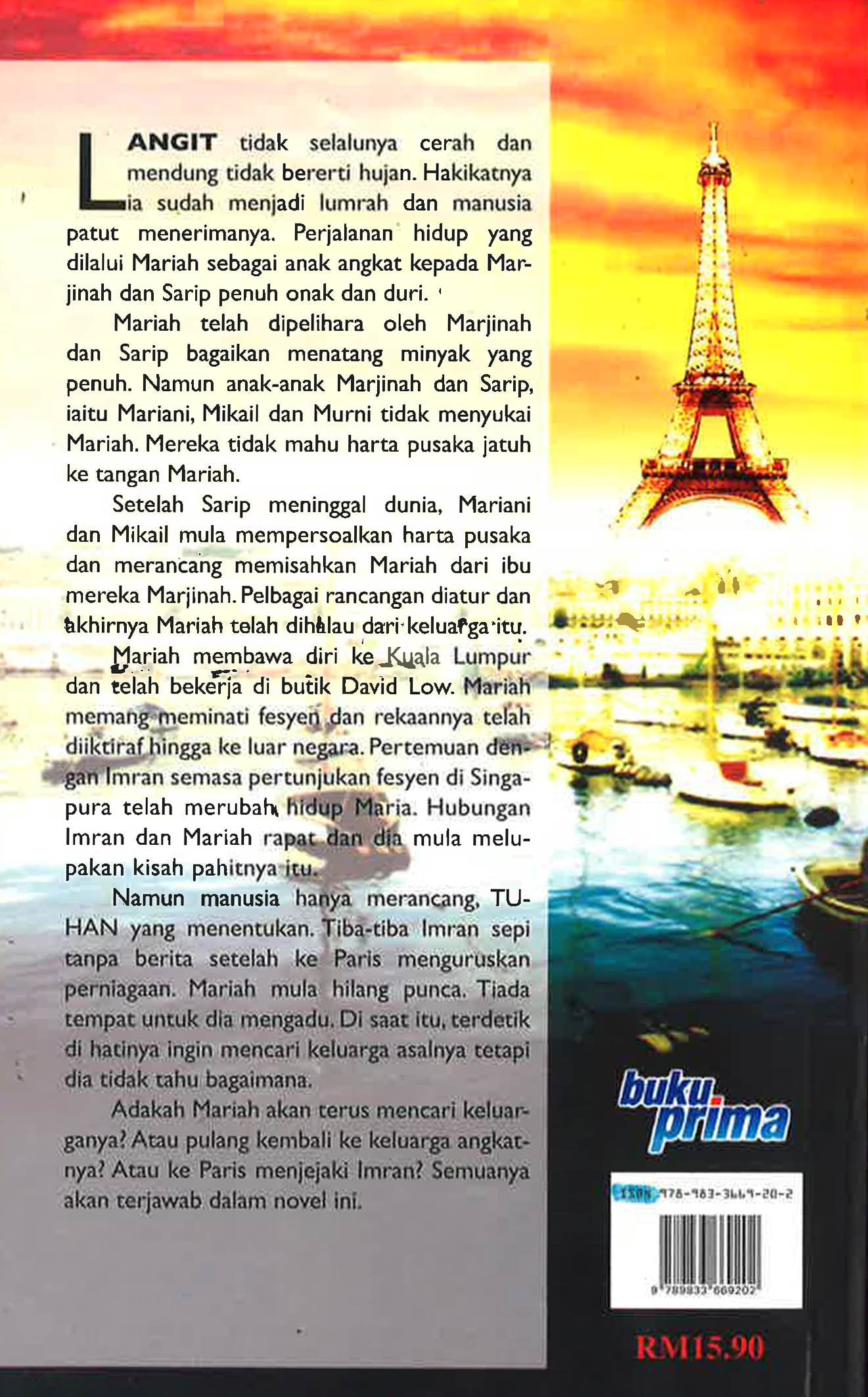 LANGIT tidak selalunya cerah dan mendung tidak bererti hujan. Hakikatnya ia sudah menjadi lumrah dan manusia patut menerimanya. Perjalanan hidup yang dilalui Mariah sebagai anak angkat kepada Marjinah dan Sarip penuh onak dan duri.

Mariah telah dipelihara oleh Marjinah dan Sarip bagaikan menatang minyak yang penuh. Namun anak-anak Marjinah dan Sarip, iaitu Mariani, Mikail dan Murni tidak menyukai Mariah. Mereka tidak mahu harta pusaka jatuh ke tangan Mariah.

Setelah Sarip meninggal dunia, Mariani dan Mikail mula mempersoalkan harta pusaka dan merancang memisahkan Mariah dari ibu mereka Marjinah. Pelbagai rancangan diatur dan akhirnya Mariah telah dihalau dari keluarga itu.

Mariah membawa diri ke Kuala Lumpur dan telah bekerja di butik David Low. Mariah memang meminati fesyen dan rekaannya telah diiktiraf hingga ke luar negara. Pertemuan dengan Imran semasa pertunjukan fesyen di Singapura telah merubah hidup Maria. Hubungan Imran dan Mariah rapat dan dia mula melupakan kisah pahitnya itu.

Namun manusia hanya merancang, TUHAN yang menentukan. Tiba-tiba Imran sepi tanpa berita setelah ke Paris menguruskan perniagaan. Mariah mula hilang punca. Tiada tempat untuk dia mengadu. Di saat itu, terdetik di hatinya ingin mencari keluarga asalnya tetapi dia tidak tahu bagaimana.

Adakah Mariah akan terus mencari keluarganya? Atau pulang kembali ke keluarga angkatnya? Atau ke Paris menjejaki Imran? Semuanya akan terjawab dalam novel ini.

buku prima

ISBN 978-983-3669-20-2

9 789833 669202

RM15.90